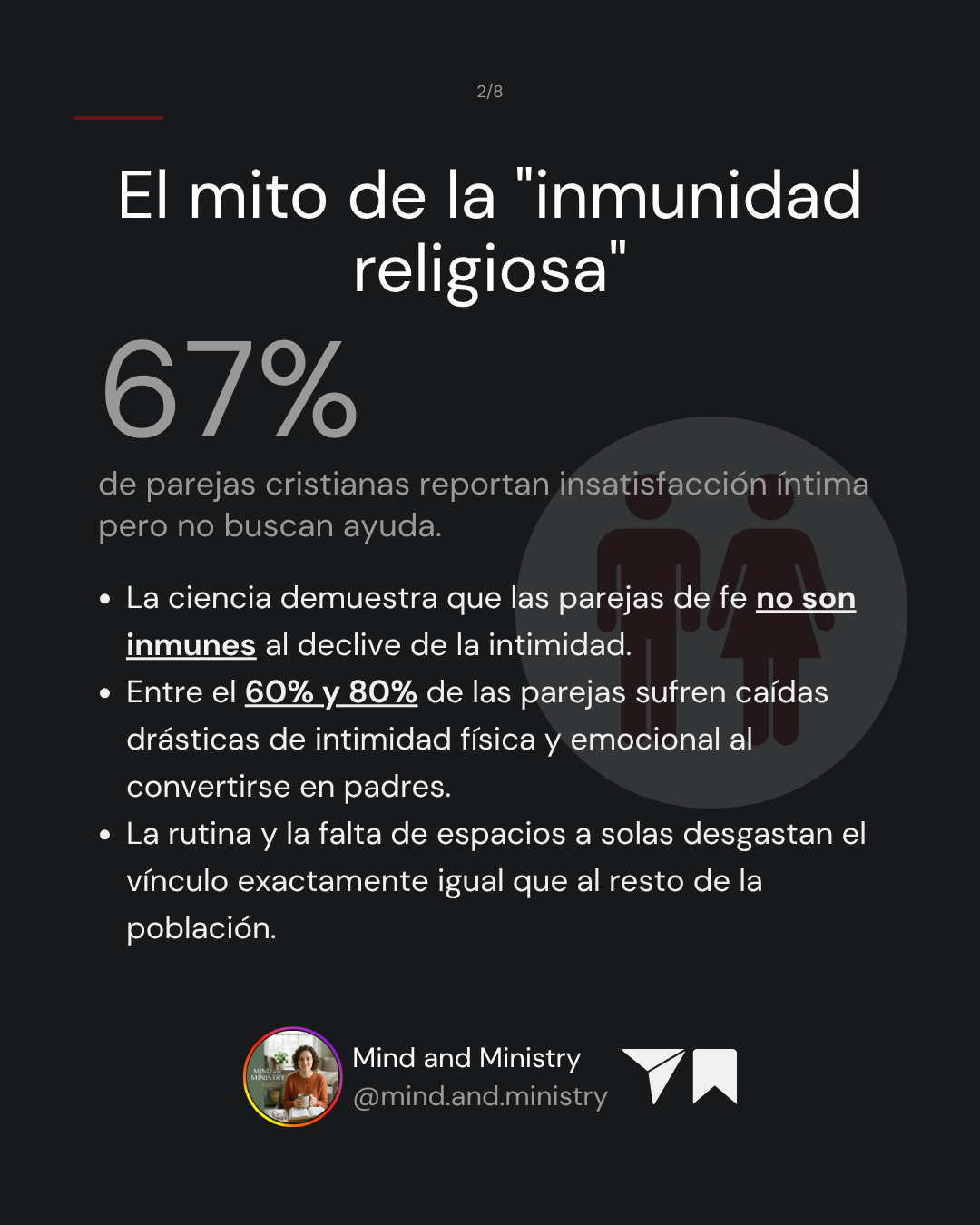 2/8

El mito de la "inmunidad religiosa"

67%

de parejas cristianas reportan insatisfacción íntima pero no buscan ayuda.

• La ciencia demuestra que las parejas de fe no son inmunes al declive de la intimidad.
• Entre el 60% y 80% de las parejas sufren caídas drásticas de intimidad física y emocional al convertirse en padres.
• La rutina y la falta de espacios a solas desgastan el vínculo exactamente igual que al resto de la población.

Mind and Ministry
@mind.and.ministry